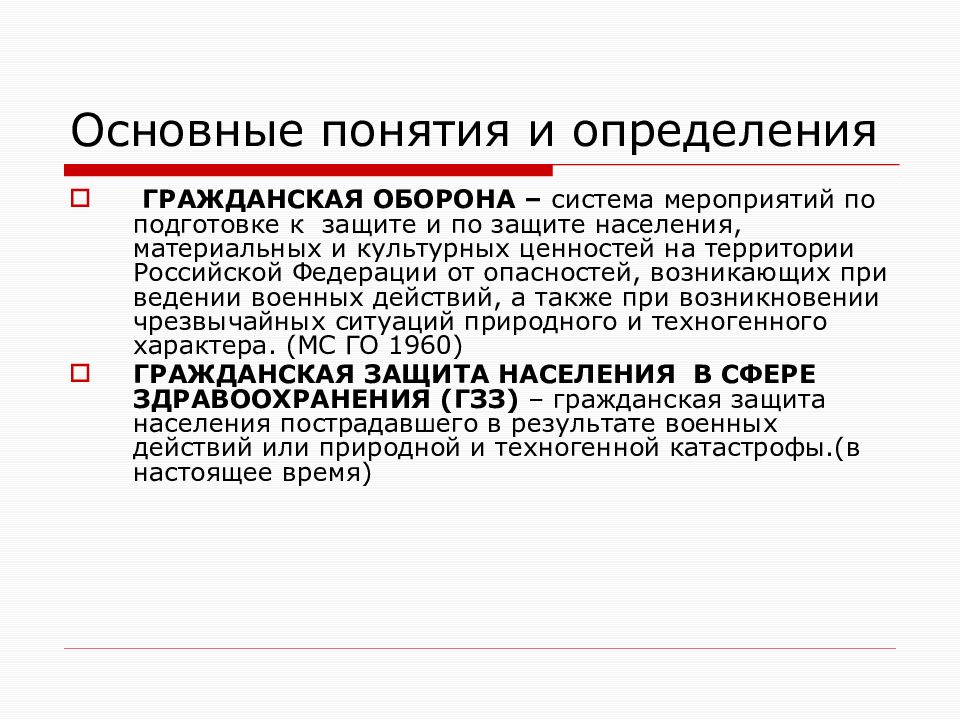 Основные понятия и определения

ГРАЖДАНСКАЯ ОБОРОНА – система мероприятий по подготовке к защите и по защите населения, материальных и культурных ценностей на территории Российской Федерации от опасностей, возникающих при ведении военных действий, а также при возникновении чрезвычайных ситуаций природного и техногенного характера. (МС ГО 1960)

ГРАЖДАНСКАЯ ЗАЩИТА НАСЕЛЕНИЯ В СФЕРЕ ЗДРАВООХРАНЕНИЯ (ГЗЗ) – гражданская защита населения пострадавшего в результате военных действий или природной и техногенной катастрофы.(в настоящее время)